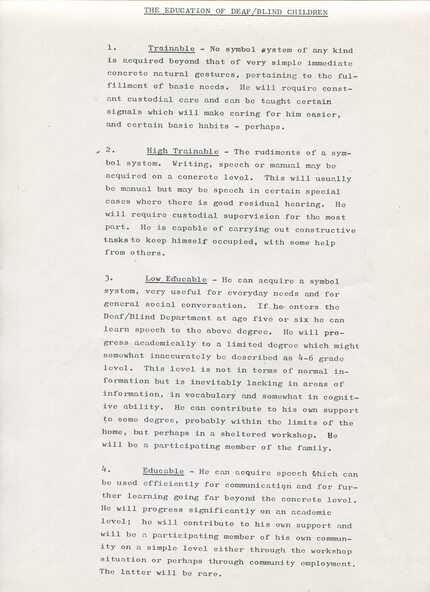 THE EDUCATION OF DEAF/BLIND CHILDREN

1. Trainable - No symbol system of any kind is acquired beyond that of very simple immediate concrete natural gestures, pertaining to the fulfillment of basic needs. He will require constant custodial care and can be taught certain signals which will make caring for him easier, and certain basic habits - perhaps.

2. High Trainable - The rudiments of a symbol system. Writing, speech or manual may be acquired on a concrete level. This will usually be manual but may be speech in certain special cases where there is good residual hearing. He will require custodial supervision for the most part. He is capable of carrying out constructive tasks to keep himself occupied, with some help from others.

3. Low Educable - He can acquire a symbol system, very useful for everyday needs and for general social conversation. If he enters the Deaf/Blind Department at age five or six he can learn speech to the above degree. He will progress academically to a limited degree which might somewhat inaccurately be described as 4-6 grade level. This level is not in terms of normal information but is inevitably lacking in areas of information, in vocabulary and somewhat in cognitive ability. He can contribute to his own support to some degree, probably within the limits of the home, but perhaps in a sheltered workshop. He will be a participating member of the family.

4. Educable - He can acquire speech which can be used efficiently for communication and for further learning going far beyond the concrete level. He will progress significantly on an academic level; he will contribute to his own support and will be a participating member of his own community on a simple level either through the workshop situation or perhaps through community employment. The latter will be rare.